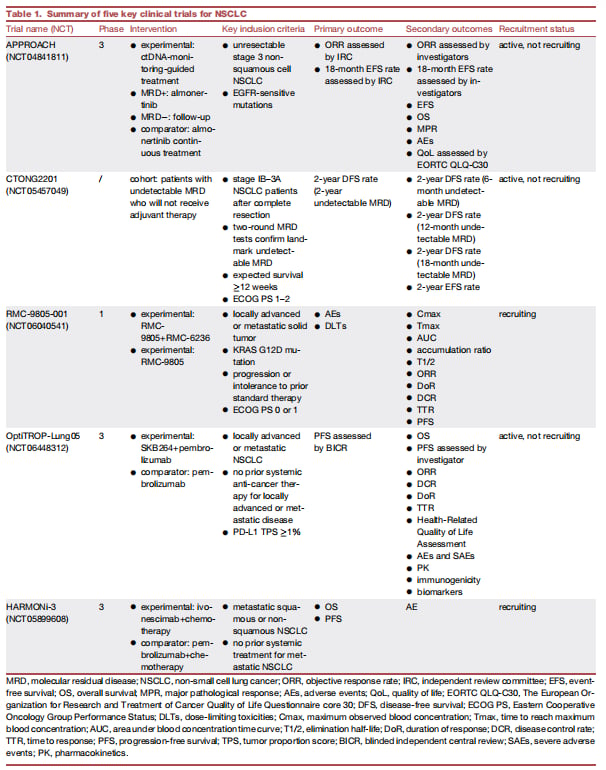 Table 1. Summary of five key clinical trials for NSCLC

| Trial name (NCT) | Phase | Intervention | Key inclusion criteria | Primary outcome | Secondary outcomes | Recruitment status |
|---|---|---|---|---|---|---|
| APPROACH (NCT04841811) | 3 | • experimental: ctDNA-monitoring-guided treatment • MRD+: almonertinib • MRD−: follow-up • comparator: almonertinib continuous treatment | • unresectable stage 3 non-squamous cell NSCLC • EGFR-sensitive mutations | • ORR assessed by IRC • 18-month EFS rate assessed by IRC | • ORR assessed by investigators • 18-month EFS rate assessed by investigators • EFS • OS • MPR • AEs • QoL assessed by EORTC QLQ-C30 | active, not recruiting |
| CTONG2201 (NCT05457049) | / | cohort: patients with undetectable MRD who will not receive adjuvant therapy | • stage IB–3A NSCLC patients after complete resection • two-round MRD tests confirm landmark undetectable MRD • expected survival ≥12 weeks • ECOG PS 1–2 | 2-year DFS rate (2-year undetectable MRD) | • 2-year DFS rate (6-month undetectable MRD) • 2-year DFS rate (12-month undetectable MRD) • 2-year DFS rate (18-month undetectable MRD) • 2-year EFS rate | active, not recruiting |
| RMC-9805-001 (NCT06040541) | 1 | • experimental: RMC-9805+RMC-6236 • experimental: RMC-9805 | • locally advanced or metastatic solid tumor • KRAS G12D mutation • progression or intolerance to prior standard therapy • ECOG PS 0 or 1 | • AEs • DLTs | • Cmax • Tmax • AUC • accumulation ratio • T1/2 • ORR • DoR • DCR • TTR • PFS | recruiting |
| OptiTROP-Lung05 (NCT06448312) | 3 | • experimental: SKB264+pembrolizumab • comparator: pembrolizumab | • locally advanced or metastatic NSCLC • no prior systemic anti-cancer therapy for locally advanced or metastatic disease • PD-L1 TPS ≥1% | PFS assessed by BICR | • OS • PFS assessed by investigator • ORR • DCR • DoR • TTR • Health-Related Quality of Life Assessment • AEs and SAEs • PK • immunogenicity • biomarkers | active, not recruiting |
| HARMONi-3 (NCT05899608) | 3 | • experimental: ivonescimab+chemotherapy • comparator: pembrolizumab+chemotherapy | • metastatic squamous or non-squamous NSCLC • no prior systemic treatment for metastatic NSCLC | • OS • PFS | AE | recruiting |

MRD, molecular residual disease; NSCLC, non-small cell lung cancer; ORR, objective response rate; IRC, independent review committee; EFS, event-free survival; OS, overall survival; MPR, major pathological response; AEs, adverse events; QoL, quality of life; EORTC QLQ-C30, The European Organization for Research and Treatment of Cancer Quality of Life Questionnaire core 30; DFS, disease-free survival; ECOG PS, Eastern Cooperative Oncology Group Performance Status; DLTs, dose-limiting toxicities; Cmax, maximum observed blood concentration; Tmax, time to reach maximum blood concentration; AUC, area under blood concentration time curve; T1/2, elimination half-life; DoR, duration of response; DCR, disease control rate; TTR, time to response; PFS, progression-free survival; TPS, tumor proportion score; BICR, blinded independent central review; SAEs, severe adverse events; PK, pharmacokinetics.